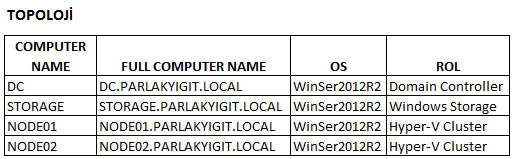 TOPOLOJİ

| COMPUTER NAME | FULL COMPUTER NAME | OS | ROL |
|---|---|---|---|
| DC | DC.PARLAKYIGIT.LOCAL | WinSer2012R2 | Domain Controller |
| STORAGE | STORAGE.PARLAKYIGIT.LOCAL | WinSer2012R2 | Windows Storage |
| NODE01 | NODE01.PARLAKYIGIT.LOCAL | WinSer2012R2 | Hyper-V Cluster |
| NODE02 | NODE02.PARLAKYIGIT.LOCAL | WinSer2012R2 | Hyper-V Cluster |